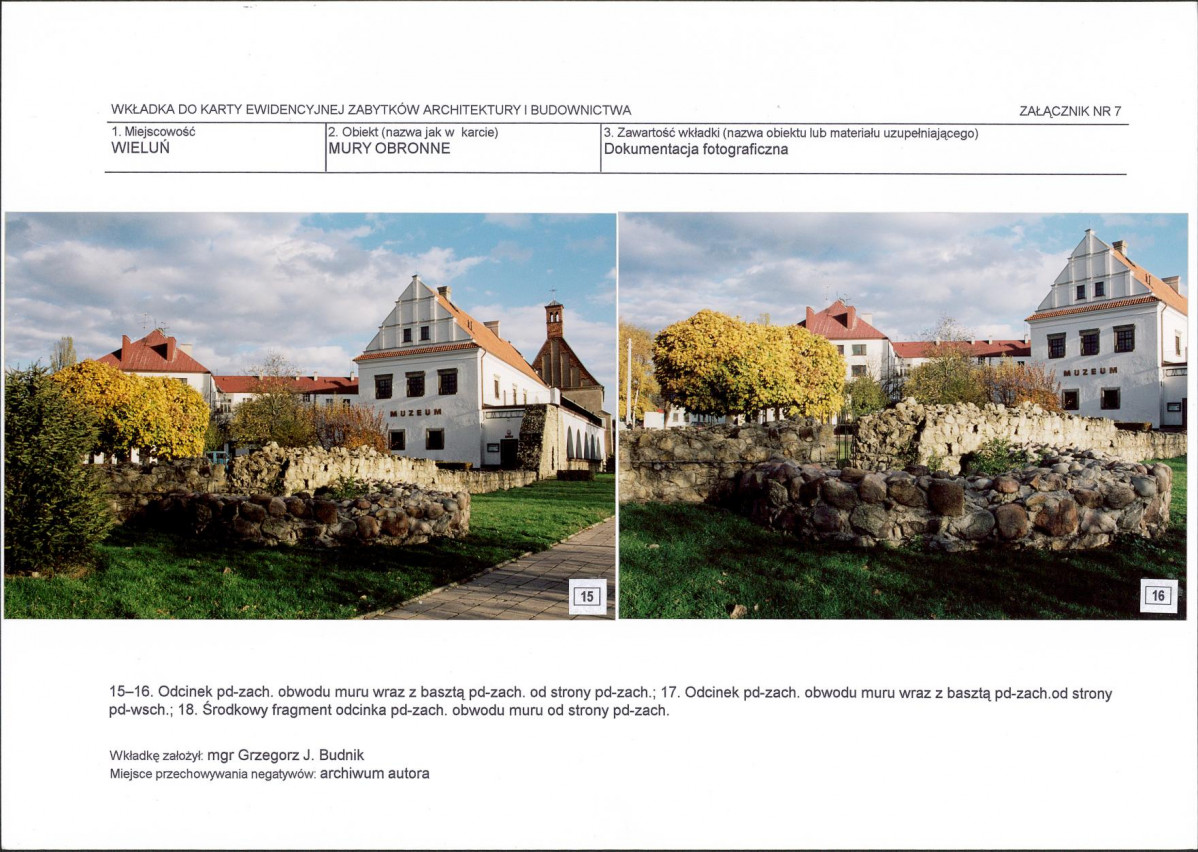 WKŁADKA DO KARTY EWIDENCYJNEJ ZABYTKÓW ARCHITEKTURY I BUDOWNICTWA

ZAŁĄCZNIK NR 7

| 1. Miejscowość WIELUŃ | 2. Obiekt (nazwa jak w karcie) MURY OBRONNE | 3. Zawartość wkładki (nazwa obiektu lub materiału uzupełniającego) Dokumentacja fotograficzna |
|---|---|---|

MUZEUM

15

MUZEUM

16

15–16. Odcinek pd-zach. obwodu muru wraz z basztą pd-zach. od strony pd-zach.; 17. Odcinek pd-zach. obwodu muru wraz z basztą pd-zach.od strony pd-wsch.; 18. Środkowy fragment odcinka pd-zach. obwodu muru od strony pd-zach.

Wkładkę założył: mgr Grzegorz J. Budnik
Miejsce przechowywania negatywów: archiwum autora